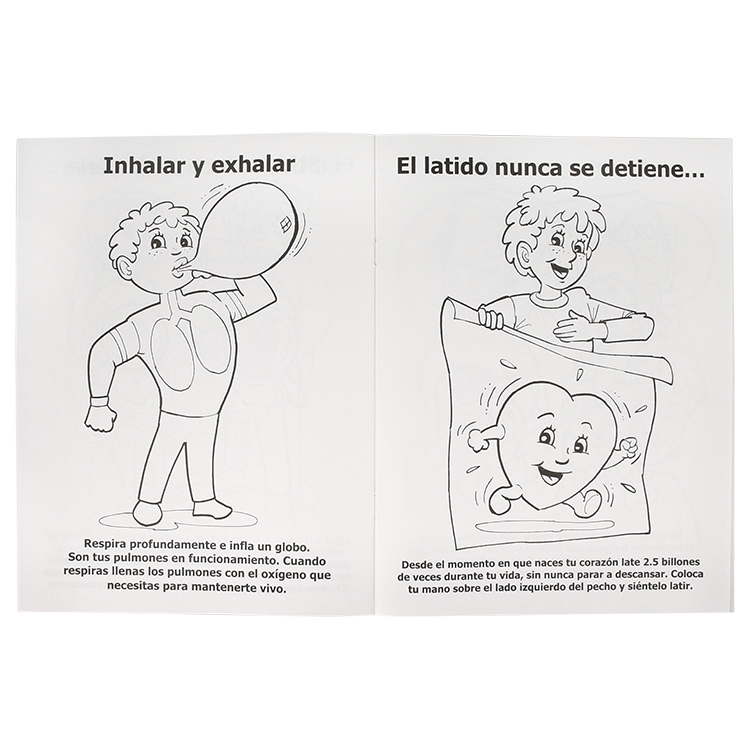 Inhalar y exhalar

Respira profundamente e infla un globo. Son tus pulmones en funcionamiento. Cuando respiras llenas los pulmones con el oxígeno que necesitas para mantenerte vivo.

El latido nunca se detiene…

Desde el momento en que naces tu corazón late 2.5 billones de veces durante tu vida, sin nunca parar a descansar. Coloca tu mano sobre el lado izquierdo del pecho y siéntelo latir.